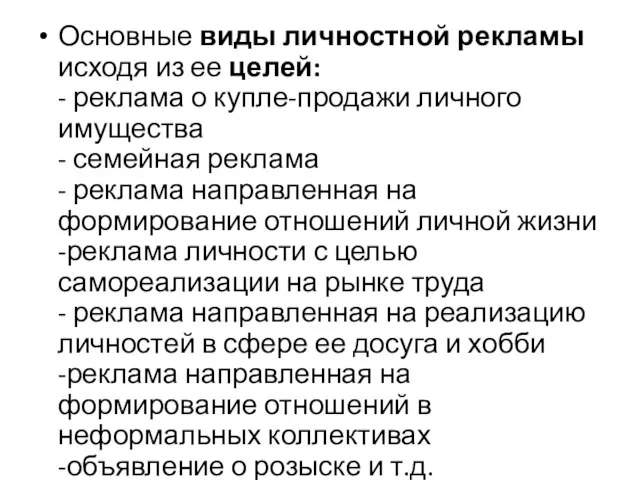 • Основные виды личностной рекламы исходя из ее целей:
- реклама о купле-продажи личного имущества
- семейная реклама
- реклама направленная на формирование отношений личной жизни
-реклама личности с целью самореализации на рынке труда
- реклама направленная на реализацию личностей в сфере ее досуга и хобби
-реклама направленная на формирование отношений в неформальных коллективах
-объявление о розыске и т.д.